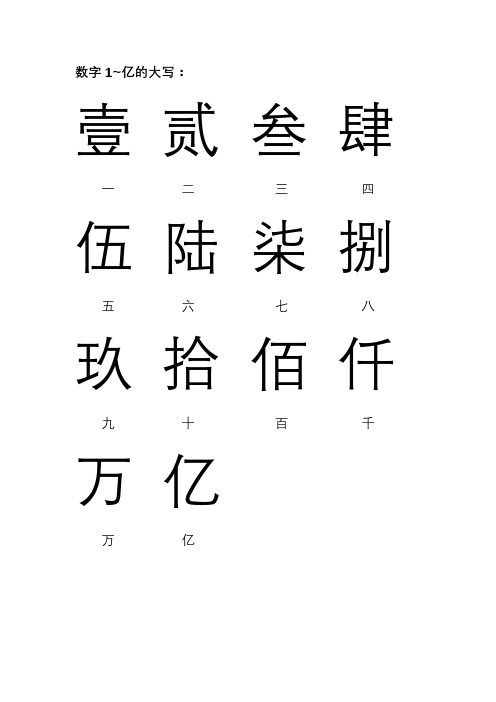 数字 1~亿的大写：

壹 贰 叁 肆

一 二 三 四

伍 陆 柒 捌

五 六 七 八

玖 拾 佰 仟

九 十 百 千

万 亿

万 亿